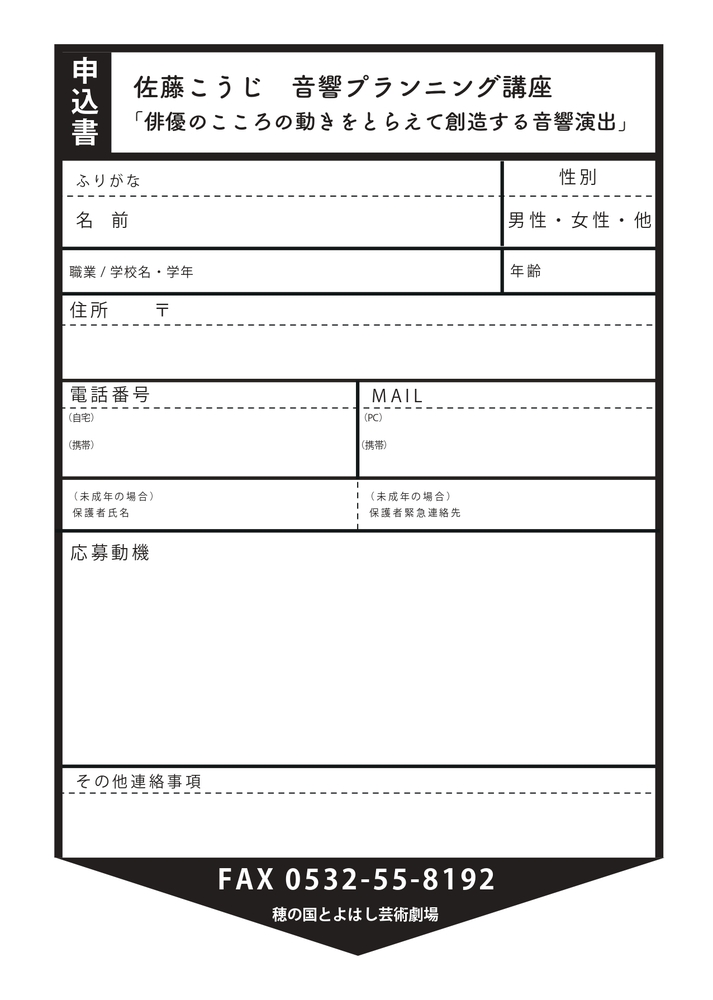 申込書

佐藤こうじ 音響プランニング講座
「俳優のこころの動きをとらえて創造する音響演出」

ふりがな
名 前
性別
男性・女性・他

職業/学校名・学年
年齢

住所 〒

電話番号
(自宅)
(携帯)
MAIL
(PC)
(携帯)

(未成年の場合)
保護者氏名
(未成年の場合)
保護者緊急連絡先

応募動機

その他連絡事項

FAX 0532-55-8192
穂の国とよはし芸術劇場